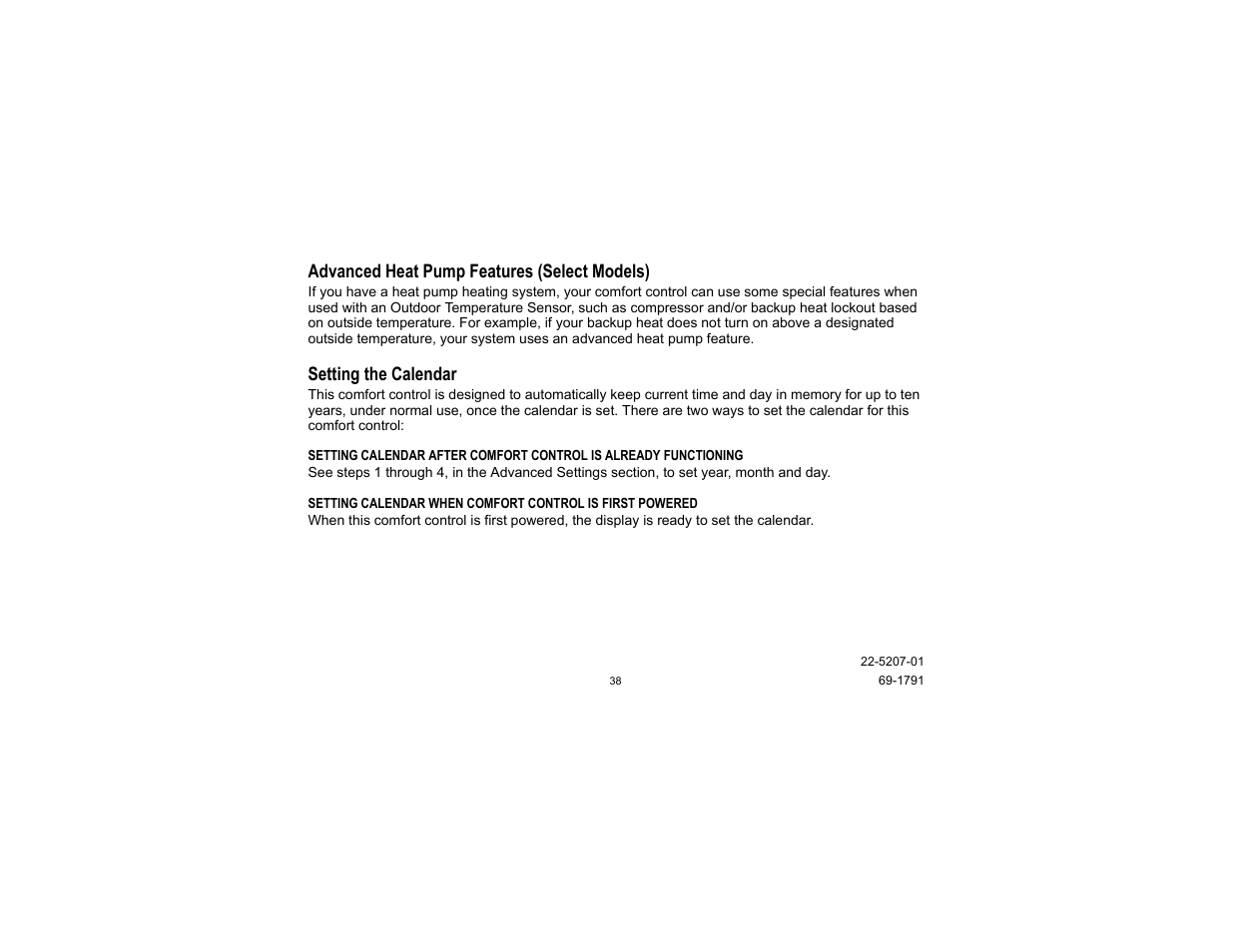 Advanced Heat Pump Features (Select Models)
If you have a heat pump heating system, your comfort control can use some special features when used with an Outdoor Temperature Sensor, such as compressor and/or backup heat lockout based on outside temperature. For example, if your backup heat does not turn on above a designated outside temperature, your system uses an advanced heat pump feature.

Setting the Calendar
This comfort control is designed to automatically keep current time and day in memory for up to ten years, under normal use, once the calendar is set. There are two ways to set the calendar for this comfort control:

SETTING CALENDAR AFTER COMFORT CONTROL IS ALREADY FUNCTIONING
See steps 1 through 4, in the Advanced Settings section, to set year, month and day.

SETTING CALENDAR WHEN COMFORT CONTROL IS FIRST POWERED
When this comfort control is first powered, the display is ready to set the calendar.

22-5207-01
38
69-1791